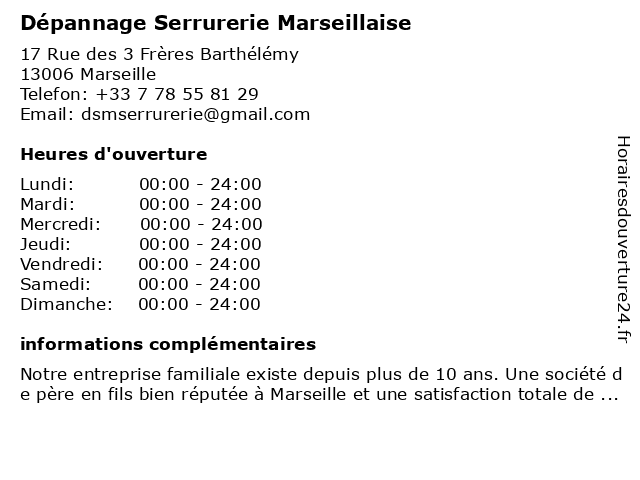 Dépannage Serrurerie Marseillaise

17 Rue des 3 Frères Barthélémy
13006 Marseille
Telefon: +33 7 78 55 81 29
Email: dsmserrurerie@gmail.com

Heures d'ouverture

Lundi: 00:00 - 24:00
Mardi: 00:00 - 24:00
Mercredi: 00:00 - 24:00
Jeudi: 00:00 - 24:00
Vendredi: 00:00 - 24:00
Samedi: 00:00 - 24:00
Dimanche: 00:00 - 24:00

informations complémentaires

Notre entreprise familiale existe depuis plus de 10 ans. Une société de père en fils bien réputée à Marseille et une satisfaction totale de ...

Horairesdouverture24.fr